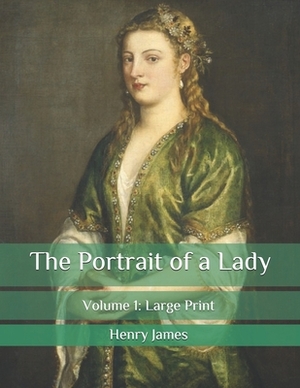 The Portrait of a Lady

Volume 1: Large Print

Henry James